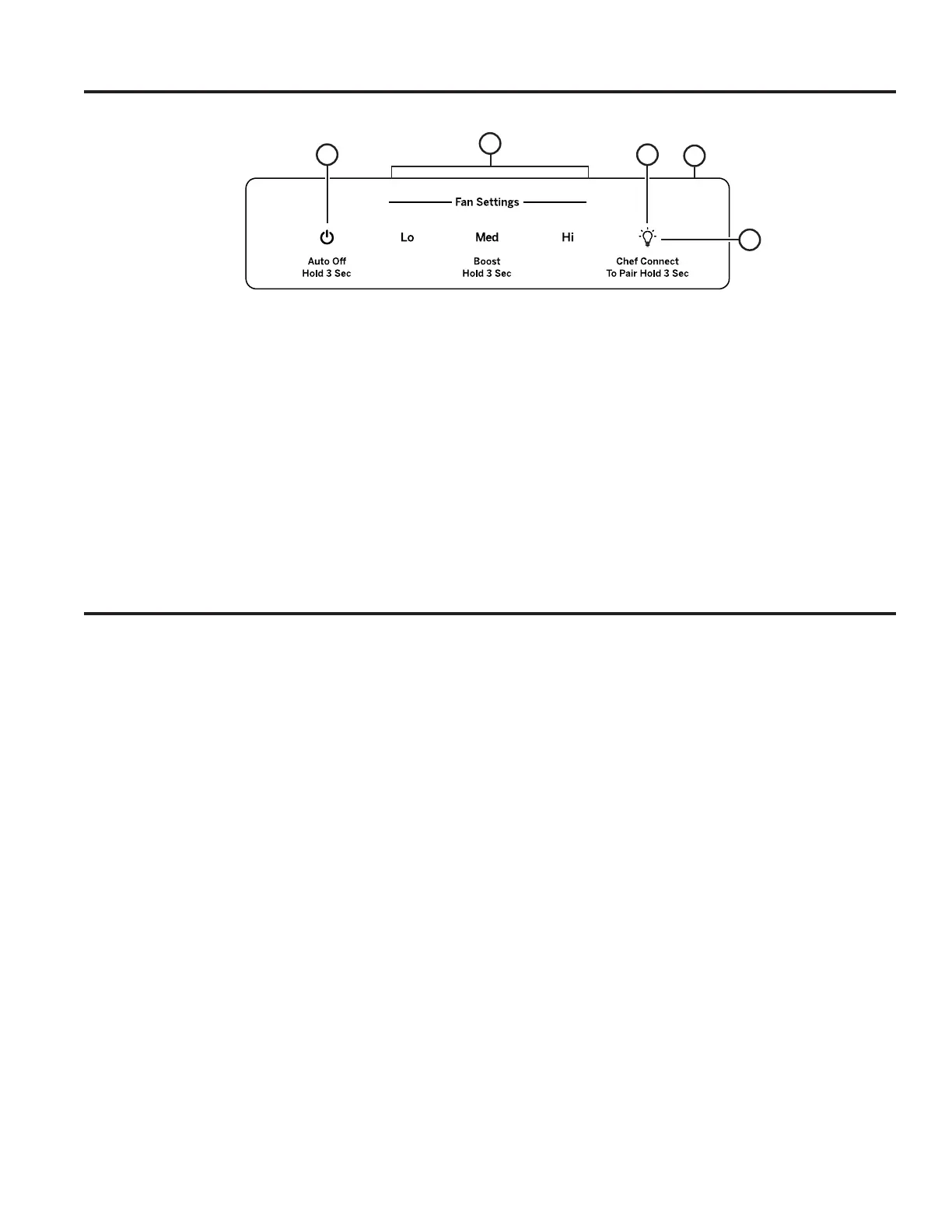 Fan Settings

Lo Med Hi

Auto Off
Hold 3 Sec

Boost
Hold 3 Sec

Chef Connect
To Pair Hold 3 Sec